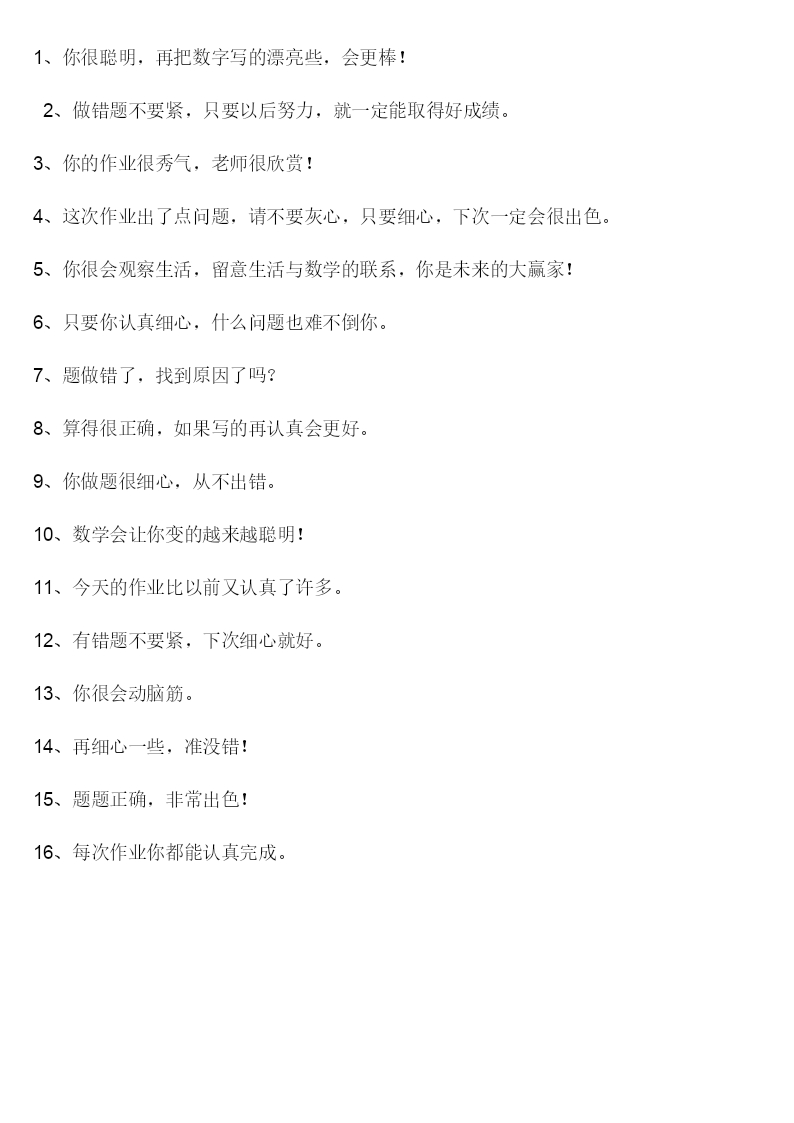 1、你很聪明，再把数字写的漂亮些，会更棒！

2、做错题不要紧，只要以后努力，就一定能取得好成绩。

3、你的作业很秀气，老师很欣赏！

4、这次作业出了点问题，请不要灰心，只要细心，下次一定会很出色。

5、你很会观察生活，留意生活与数学的联系，你是未来的大赢家！

6、只要你认真细心，什么问题也难不倒你。

7、题做错了，找到原因了吗？

8、算得很正确，如果写的再认真会更好。

9、你做题很细心，从不出错。

10、数学会让你变的越来越聪明！

11、今天的作业比以前又认真了许多。

12、有错题不要紧，下次细心就好。

13、你很会动脑筋。

14、再细心一些，准没错！

15、题题正确，非常出色！

16、每次作业你都能认真完成。